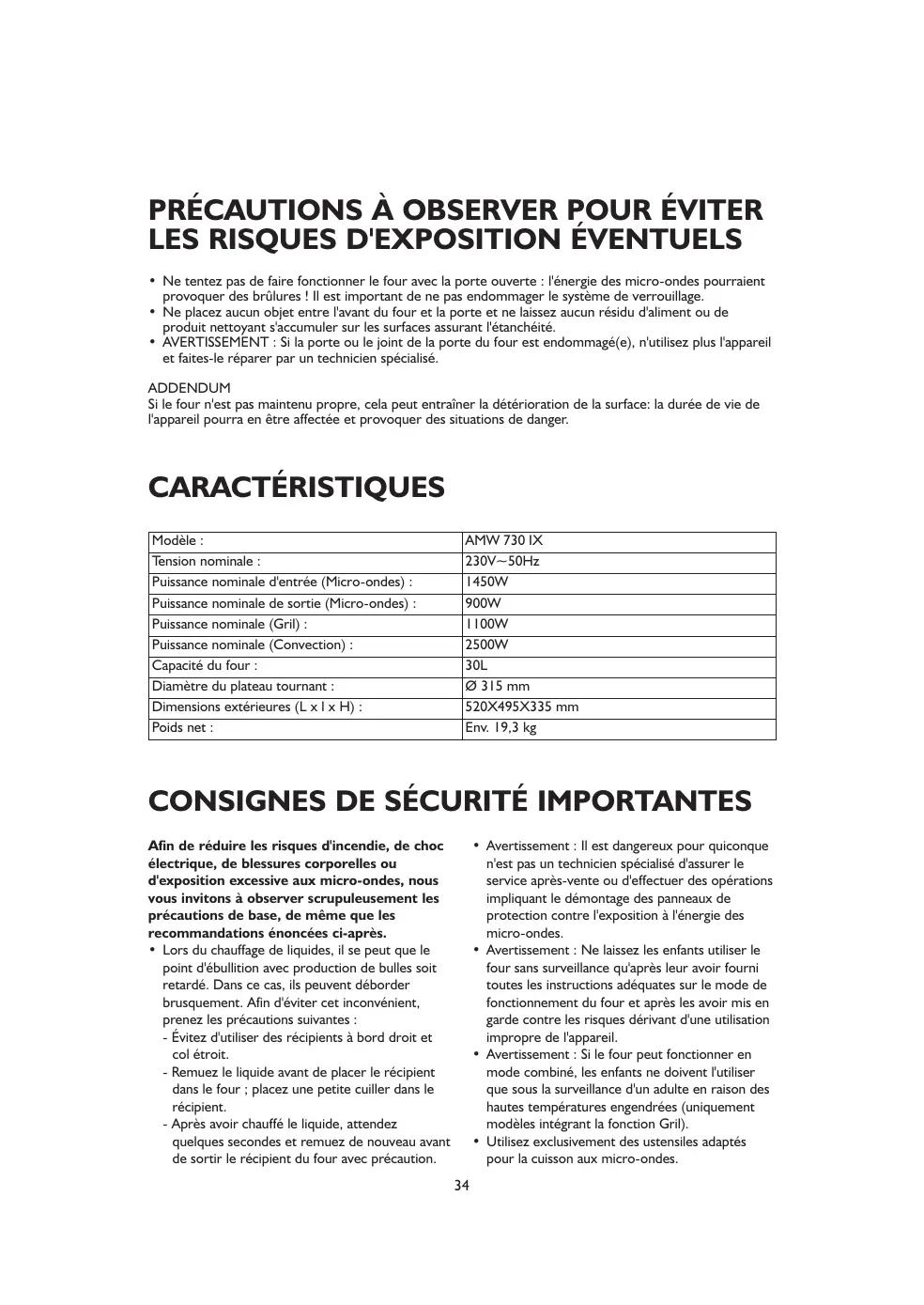 PRÉCAUTIONS À OBSERVER POUR ÉVITER LES RISQUES D'EXPOSITION ÉVENTUELS

• Ne tentez pas de faire fonctionner le four avec la porte ouverte : l'énergie des micro-ondes pourraient provoquer des brûlures ! Il est important de ne pas endommager le système de verrouillage.
• Ne placez aucun objet entre l'avant du four et la porte et ne laissez aucun résidu d'aliment ou de produit nettoyant s'accumuler sur les surfaces assurant l'étanchéité.
• AVERTISSEMENT : Si la porte ou le joint de la porte du four est endommagé(e), n'utilisez plus l'appareil et faites-le réparer par un technicien spécialisé.

ADDENDUM
Si le four n'est pas maintenu propre, cela peut entraîner la détérioration de la surface: la durée de vie de l'appareil pourra en être affectée et provoquer des situations de danger.

CARACTÉRISTIQUES

| Modèle : | AMW 730 IX |
|---|---|
| Tension nominale : | 230V~50Hz |
| Puissance nominale d'entrée (Micro-ondes) : | 1450W |
| Puissance nominale de sortie (Micro-ondes) : | 900W |
| Puissance nominale (Gril) : | 1100W |
| Puissance nominale (Convection) : | 2500W |
| Capacité du four : | 30L |
| Diamètre du plateau tournant : | Ø 315 mm |
| Dimensions extérieures (L x l x H) : | 520X495X335 mm |
| Poids net : | Env. 19,3 kg |

CONSIGNES DE SÉCURITÉ IMPORTANTES

Afin de réduire les risques d'incendie, de choc électrique, de blessures corporelles ou d'exposition excessive aux micro-ondes, nous vous invitons à observer scrupuleusement les précautions de base, de même que les recommandations énoncées ci-après.
• Lors du chauffage de liquides, il se peut que le point d'ébullition avec production de bulles soit retardé. Dans ce cas, ils peuvent déborder brusquement. Afin d'éviter cet inconvénient, prenez les précautions suivantes :
- Évitez d'utiliser des récipients à bord droit et col étroit.
- Remuez le liquide avant de placer le récipient dans le four ; placez une petite cuiller dans le récipient.
- Après avoir chauffé le liquide, attendez quelques secondes et remuez de nouveau avant de sortir le récipient du four avec précaution.

• Avertissement : Il est dangereux pour quiconque n'est pas un technicien spécialisé d'assurer le service après-vente ou d'effectuer des opérations impliquant le démontage des panneaux de protection contre l'exposition à l'énergie des micro-ondes.
• Avertissement : Ne laissez les enfants utiliser le four sans surveillance qu'après leur avoir fourni toutes les instructions adéquates sur le mode de fonctionnement du four et après les avoir mis en garde contre les risques dérivant d'une utilisation impropre de l'appareil.
• Avertissement : Si le four peut fonctionner en mode combiné, les enfants ne doivent l'utiliser que sous la surveillance d'un adulte en raison des hautes températures engendrées (uniquement modèles intégrant la fonction Gril).
• Utilisez exclusivement des ustensiles adaptés pour la cuisson aux micro-ondes.

34